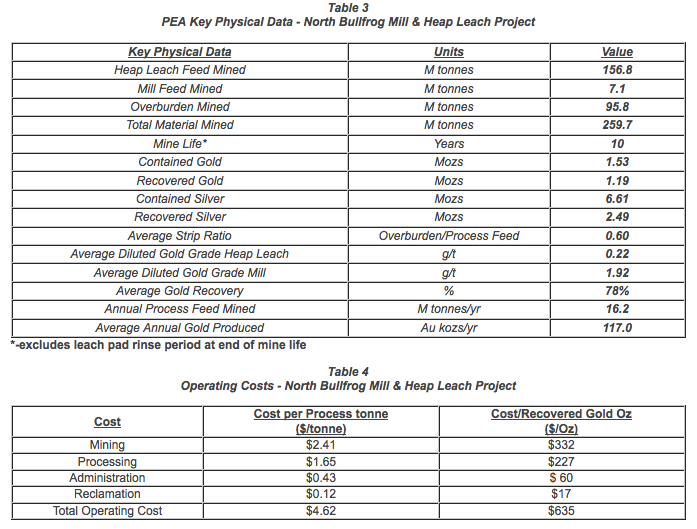 Table 3
PEA Key Physical Data - North Bullfrog Mill & Heap Leach Project

| Key Physical Data | Units | Value |
|---|---|---|
| Heap Leach Feed Mined | M tonnes | 156.8 |
| Mill Feed Mined | M tonnes | 7.1 |
| Overburden Mined | M tonnes | 95.8 |
| Total Material Mined | M tonnes | 259.7 |
| Mine Life* | Years | 10 |
| Contained Gold | Mozs | 1.53 |
| Recovered Gold | Mozs | 1.19 |
| Contained Silver | Mozs | 6.61 |
| Recovered Silver | Mozs | 2.49 |
| Average Strip Ratio | Overburden/Process Feed | 0.60 |
| Average Diluted Gold Grade Heap Leach | g/t | 0.22 |
| Average Diluted Gold Grade Mill | g/t | 1.92 |
| Average Gold Recovery | % | 78% |
| Annual Process Feed Mined | M tonnes/yr | 16.2 |
| Average Annual Gold Produced | Au kozs/yr | 117.0 |

*-excludes leach pad rinse period at end of mine life

Table 4
Operating Costs - North Bullfrog Mill & Heap Leach Project

| Cost | Cost per Process tonne ($/tonne) | Cost/Recovered Gold Oz ($/Oz) |
|---|---|---|
| Mining | $2.41 | $332 |
| Processing | $1.65 | $227 |
| Administration | $0.43 | $ 60 |
| Reclamation | $0.12 | $17 |
| Total Operating Cost | $4.62 | $635 |